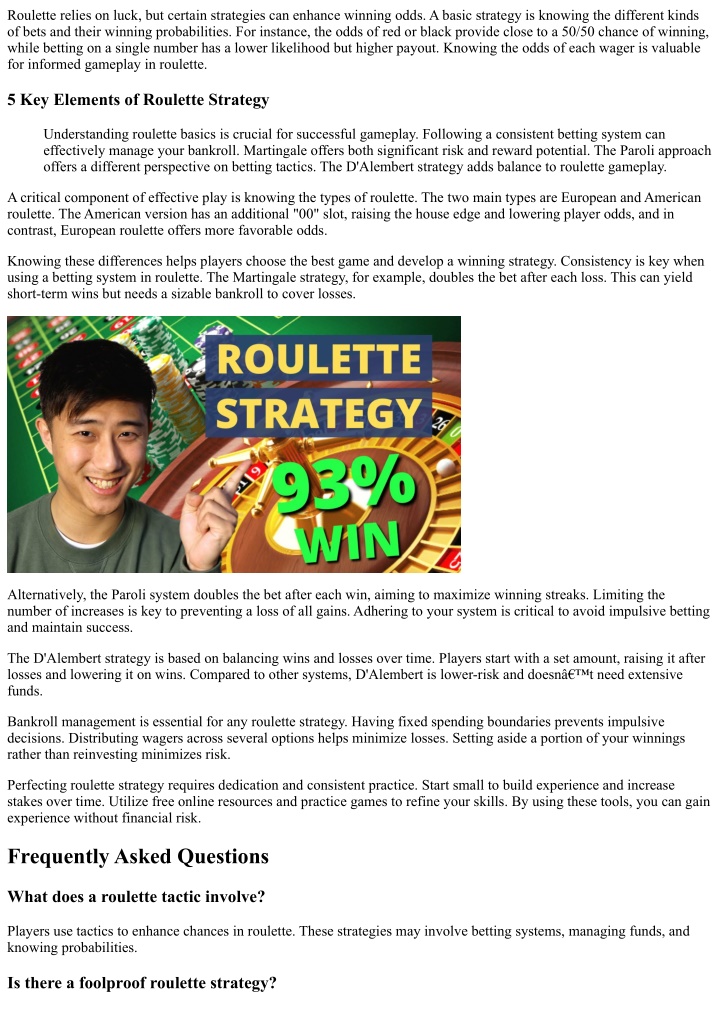 Roulette relies on luck, but certain strategies can enhance winning odds. A basic strategy is knowing the different kinds of bets and their winning probabilities. For instance, the odds of red or black provide close to a 50/50 chance of winning, while betting on a single number has a lower likelihood but higher payout. Knowing the odds of each wager is valuable for informed gameplay in roulette.

5 Key Elements of Roulette Strategy

Understanding roulette basics is crucial for successful gameplay. Following a consistent betting system can effectively manage your bankroll. Martingale offers both significant risk and reward potential. The Paroli approach offers a different perspective on betting tactics. The D'Alembert strategy adds balance to roulette gameplay.

A critical component of effective play is knowing the types of roulette. The two main types are European and American roulette. The American version has an additional "00" slot, raising the house edge and lowering player odds, and in contrast, European roulette offers more favorable odds.

Knowing these differences helps players choose the best game and develop a winning strategy. Consistency is key when using a betting system in roulette. The Martingale strategy, for example, doubles the bet after each loss. This can yield short-term wins but needs a sizable bankroll to cover losses.

ROULETTE STRATEGY

93% WIN

Alternatively, the Paroli system doubles the bet after each win, aiming to maximize winning streaks. Limiting the number of increases is key to preventing a loss of all gains. Adhering to your system is critical to avoid impulsive betting and maintain success.

The D'Alembert strategy is based on balancing wins and losses over time. Players start with a set amount, raising it after losses and lowering it on wins. Compared to other systems, D'Alembert is lower-risk and doesnâ€™t need extensive funds.

Bankroll management is essential for any roulette strategy. Having fixed spending boundaries prevents impulsive decisions. Distributing wagers across several options helps minimize losses. Setting aside a portion of your winnings rather than reinvesting minimizes risk.

Perfecting roulette strategy requires dedication and consistent practice. Start small to build experience and increase stakes over time. Utilize free online resources and practice games to refine your skills. By using these tools, you can gain experience without financial risk.

Frequently Asked Questions

What does a roulette tactic involve?

Players use tactics to enhance chances in roulette. These strategies may involve betting systems, managing funds, and knowing probabilities.

Is there a foolproof roulette strategy?